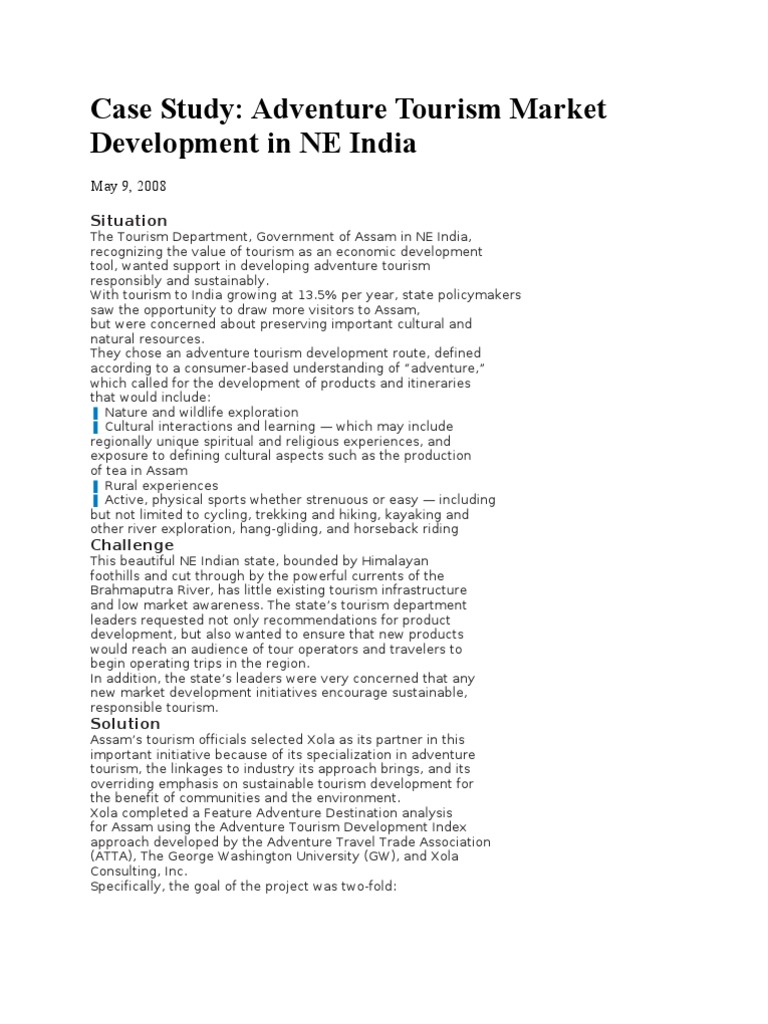 Case Study: Adventure Tourism Market Development in NE India

May 9, 2008

Situation

The Tourism Department, Government of Assam in NE India, recognizing the value of tourism as an economic development tool, wanted support in developing adventure tourism responsibly and sustainably.
With tourism to India growing at 13.5% per year, state policymakers saw the opportunity to draw more visitors to Assam, but were concerned about preserving important cultural and natural resources.
They chose an adventure tourism development route, defined according to a consumer-based understanding of "adventure," which called for the development of products and itineraries that would include:
▌Nature and wildlife exploration
▌Cultural interactions and learning — which may include regionally unique spiritual and religious experiences, and exposure to defining cultural aspects such as the production of tea in Assam
▌Rural experiences
▌Active, physical sports whether strenuous or easy — including but not limited to cycling, trekking and hiking, kayaking and other river exploration, hang-gliding, and horseback riding

Challenge

This beautiful NE Indian state, bounded by Himalayan foothills and cut through by the powerful currents of the Brahmaputra River, has little existing tourism infrastructure and low market awareness. The state's tourism department leaders requested not only recommendations for product development, but also wanted to ensure that new products would reach an audience of tour operators and travelers to begin operating trips in the region.
In addition, the state's leaders were very concerned that any new market development initiatives encourage sustainable, responsible tourism.

Solution

Assam's tourism officials selected Xola as its partner in this important initiative because of its specialization in adventure tourism, the linkages to industry its approach brings, and its overriding emphasis on sustainable tourism development for the benefit of communities and the environment.
Xola completed a Feature Adventure Destination analysis for Assam using the Adventure Tourism Development Index approach developed by the Adventure Travel Trade Association (ATTA), The George Washington University (GW), and Xola Consulting, Inc.
Specifically, the goal of the project was two-fold: